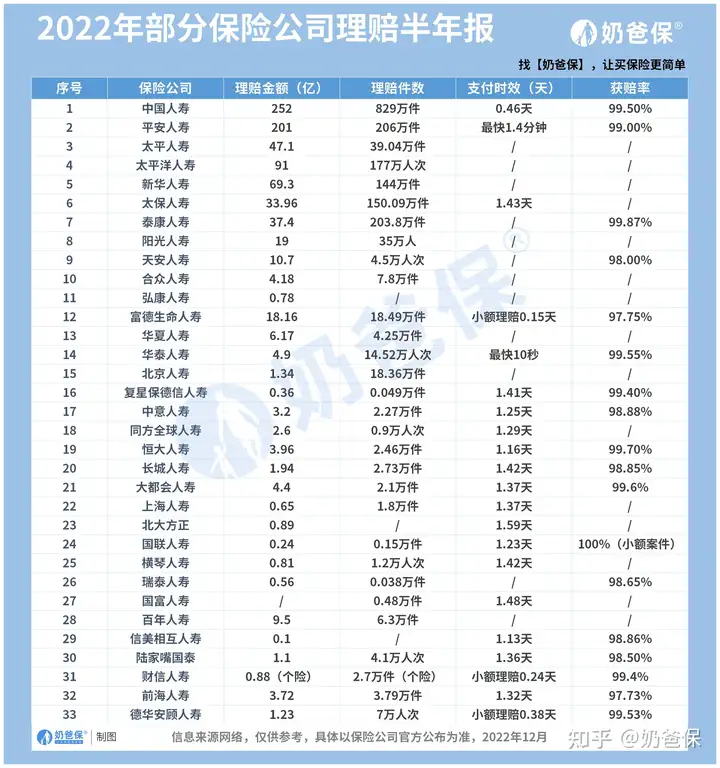 2022年部分保险公司理赔半年报

奶爸保®

找【奶爸保】，让买保险更简单

| 序号 | 保险公司 | 理赔金额（亿） | 理赔件数 | 支付时效（天） | 获赔率 |
|---|---|---|---|---|---|
| 1 | 中国人寿 | 252 | 829万件 | 0.46天 | 99.50% |
| 2 | 平安人寿 | 201 | 206万件 | 最快1.4分钟 | 99.00% |
| 3 | 太平人寿 | 47.1 | 39.04万件 | / | / |
| 4 | 太平洋人寿 | 91 | 177万人次 | / | / |
| 5 | 新华人寿 | 69.3 | 144万件 | / | / |
| 6 | 太保人寿 | 33.96 | 150.09万件 | 1.43天 | / |
| 7 | 泰康人寿 | 37.4 | 203.8万件 | / | 99.87% |
| 8 | 阳光人寿 | 19 | 35万人 | / | / |
| 9 | 天安人寿 | 10.7 | 4.5万人次 | / | 98.00% |
| 10 | 合众人寿 | 4.18 | 7.8万件 | / | / |
| 11 | 弘康人寿 | 0.78 | / | / | / |
| 12 | 富德生命人寿 | 18.16 | 18.49万件 | 小额理赔0.15天 | 97.75% |
| 13 | 华夏人寿 | 6.17 | 4.25万件 | / | / |
| 14 | 华泰人寿 | 4.9 | 14.52万人次 | 最快10秒 | 99.55% |
| 15 | 北京人寿 | 1.34 | 18.36万件 | / | / |
| 16 | 复星保德信人寿 | 0.36 | 0.049万件 | 1.41天 | 99.40% |
| 17 | 中意人寿 | 3.2 | 2.27万件 | 1.25天 | 98.88% |
| 18 | 同方全球人寿 | 2.6 | 0.9万人次 | 1.29天 | / |
| 19 | 恒大人寿 | 3.96 | 2.46万件 | 1.16天 | 99.70% |
| 20 | 长城人寿 | 1.94 | 2.73万件 | 1.42天 | 98.85% |
| 21 | 大都会人寿 | 4.4 | 2.1万件 | 1.37天 | 99.6% |
| 22 | 上海人寿 | 0.65 | 1.8万件 | 1.37天 | / |
| 23 | 北大方正 | 0.89 | / | 1.59天 | / |
| 24 | 国联人寿 | 0.24 | 0.15万件 | 1.23天 | 100%（小额案件） |
| 25 | 横琴人寿 | 0.81 | 1.2万人次 | 1.42天 | / |
| 26 | 瑞泰人寿 | 0.56 | 0.038万件 | / | 98.65% |
| 27 | 国富人寿 | / | 0.48万件 | 1.48天 | / |
| 28 | 百年人寿 | 9.5 | 6.3万件 | / | / |
| 29 | 信美相互人寿 | 0.1 | / | 1.13天 | 98.86% |
| 30 | 陆家嘴国泰 | 1.1 | 4.1万人次 | 1.36天 | 98.50% |
| 31 | 财信人寿 | 0.88（个险） | 2.7万件（个险） | 小额理赔0.24天 | 99.4% |
| 32 | 前海人寿 | 3.72 | 3.79万件 | 1.32天 | 97.73% |
| 33 | 德华安顾人寿 | 1.23 | 7万人次 | 小额理赔0.38天 | 99.53% |

奶爸保® | 制图

信息来源网络，仅供参考，具体以保险公司官方公布为准，2022年12月

知乎 @奶爸保